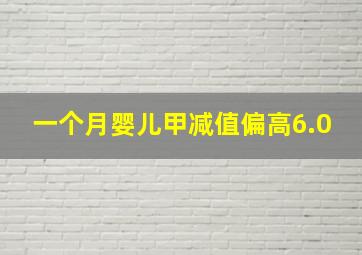 一个月婴儿甲减值偏高6.0